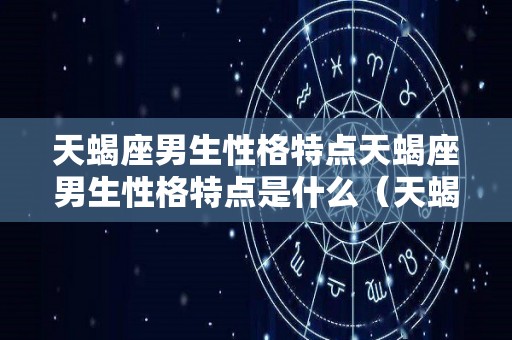 天蝎座男生性格特点天蝎座男生性格特点是什么（天蝎